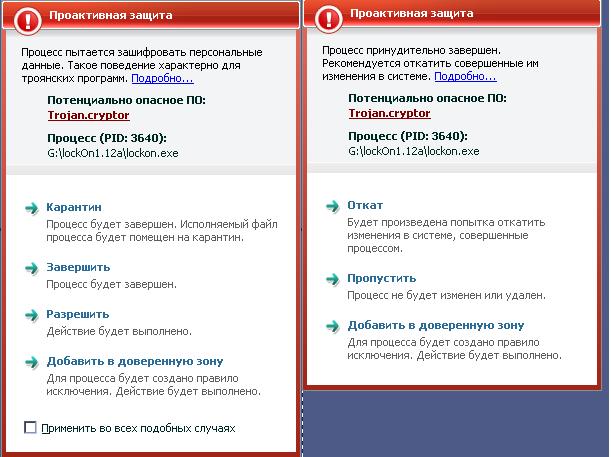 Проактивная защита

Процесс пытается зашифровать персональные данные. Такое поведение характерно для троянских программ. Подробно...

Потенциально опасное ПО:
Trojan.cryptor

Процесс (PID: 3640):
G:\lockOn1.12a\lockon.exe

Карантин
Процесс будет завершен. Исполняемый файл процесса будет помещен на карантин.

Завершить
Процесс будет завершен.

Разрешить
Действие будет выполнено.

Добавить в доверенную зону
Для процесса будет создано правило исключения. Действие будет выполнено.

Применить во всех подобных случаях

Проактивная защита

Процесс принудительно завершен. Рекомендуется откатить совершенные им изменения в системе. Подробно...

Потенциально опасное ПО:
Trojan.cryptor

Процесс (PID: 3640):
G:\lockOn1.12a\lockon.exe

Откат
Будет произведена попытка откатить изменения в системе, совершенные процессом.

Пропустить
Процесс не будет изменен или удален.

Добавить в доверенную зону
Для процесса будет создано правило исключения. Действие будет выполнено.